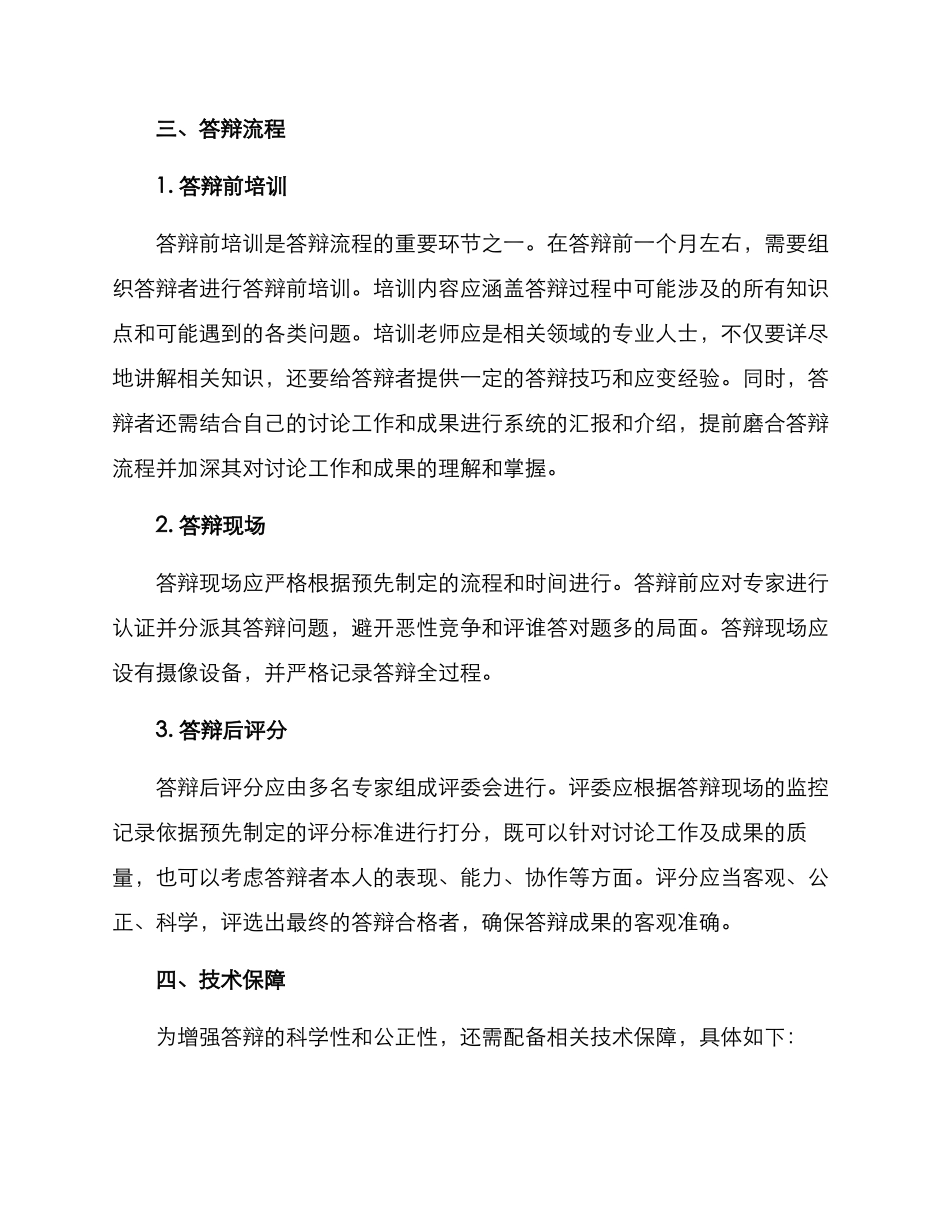 三、答辩流程

1. 答辩前培训

答辩前培训是答辩流程的重要环节之一。在答辩前一个月左右，需要组织答辩者进行答辩前培训。培训内容应涵盖答辩过程中可能涉及的所有知识点和可能遇到的各类问题。培训老师应是相关领域的专业人士，不仅要详尽地讲解相关知识，还要给答辩者提供一定的答辩技巧和应变经验。同时，答辩者还需结合自己的讨论工作和成果进行系统的汇报和介绍，提前磨合答辩流程并加深其对讨论工作和成果的理解和掌握。

2. 答辩现场

答辩现场应严格根据预先制定的流程和时间进行。答辩前应对专家进行认证并分派其答辩问题，避开恶性竞争和评谁答对题多的局面。答辩现场应设有摄像设备，并严格记录答辩全过程。

3. 答辩后评分

答辩后评分应由多名专家组成评委会进行。评委应根据答辩现场的监控记录依据预先制定的评分标准进行打分，既可以针对讨论工作及成果的质量，也可以考虑答辩者本人的表现、能力、协作等方面。评分应当客观、公正、科学，评选出最终的答辩合格者，确保答辩成果的客观准确。

四、技术保障

为增强答辩的科学性和公正性，还需配备相关技术保障，具体如下：